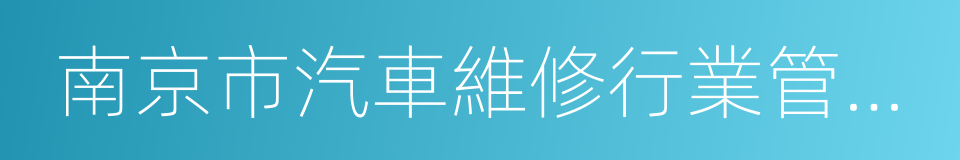 南京市汽車維修行業管...